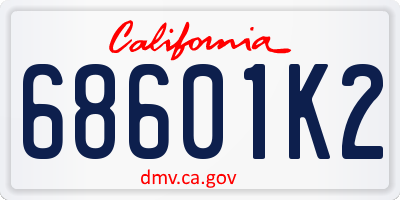 California

68601K2

dmv.ca.gov